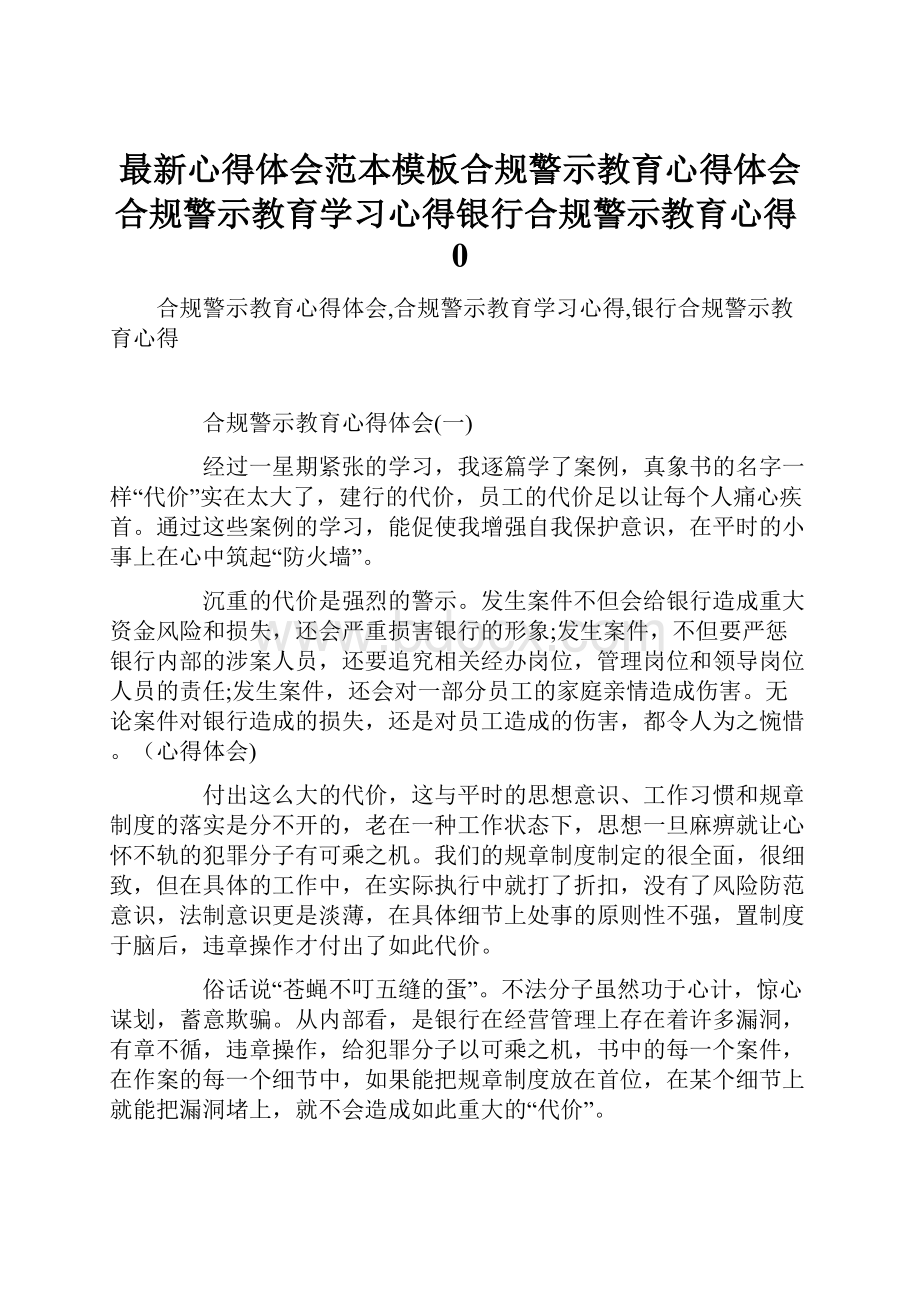 最新心得体会范本模板合规警示教育心得体会合规警示教育学习心得银行合规警示教育心得0

合规警示教育心得体会,合规警示教育学习心得,银行合规警示教育心得

合规警示教育心得体会(一)

经过一星期紧张的学习，我逐篇学了案例，真象书的名字一样“代价”实在太大了，建行的代价，员工的代价足以让每个人痛心疾首。通过这些案例的学习，能促使我增强自我保护意识，在平时的小事上在心中筑起“防火墙”。

沉重的代价是强烈的警示。发生案件不但会给银行造成重大资金风险和损失，还会严重损害银行的形象;发生案件，不但要严惩银行内部的涉案人员，还要追究相关经办岗位，管理岗位和领导岗位人员的责任;发生案件，还会对一部分员工的家庭亲情造成伤害。无论案件对银行造成的损失，还是对员工造成的伤害，都令人为之惋惜。（心得体会)

付出这么大的代价，这与平时的思想意识、工作习惯和规章制度的落实是分不开的，老在一种工作状态下，思想一旦麻痹就让心怀不轨的犯罪分子有可乘之机。我们的规章制度制定的很全面，很细致，但在具体的工作中，在实际执行中就打了折扣，没有了风险防范意识，法制意识更是淡薄，在具体细节上处事的原则性不强，置制度于脑后，违章操作才付出了如此代价。

俗话说“苍蝇不叮五缝的蛋”。不法分子虽然功于心计，惊心谋划，蓄意欺骗。从内部看，是银行在经营管理上存在着许多漏洞，有章不循，违章操作，给犯罪分子以可乘之机，书中的每一个案件，在作案的每一个细节中，如果能把规章制度放在首位，在某个细节上就能把漏洞堵上，就不会造成如此重大的“代价”。